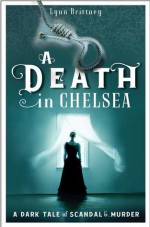 Lynn Brittney

A DEATH in CHELSEA

A DARK TALE of SCANDAL & MURDER